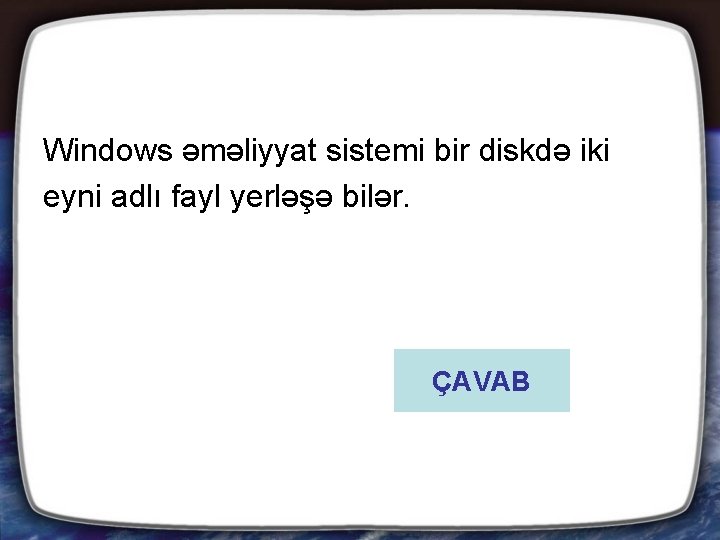 Windows əməliyyat sistemi bir diskdə iki eyni adlı fayl yerləşə bilər.

ÇAVAB